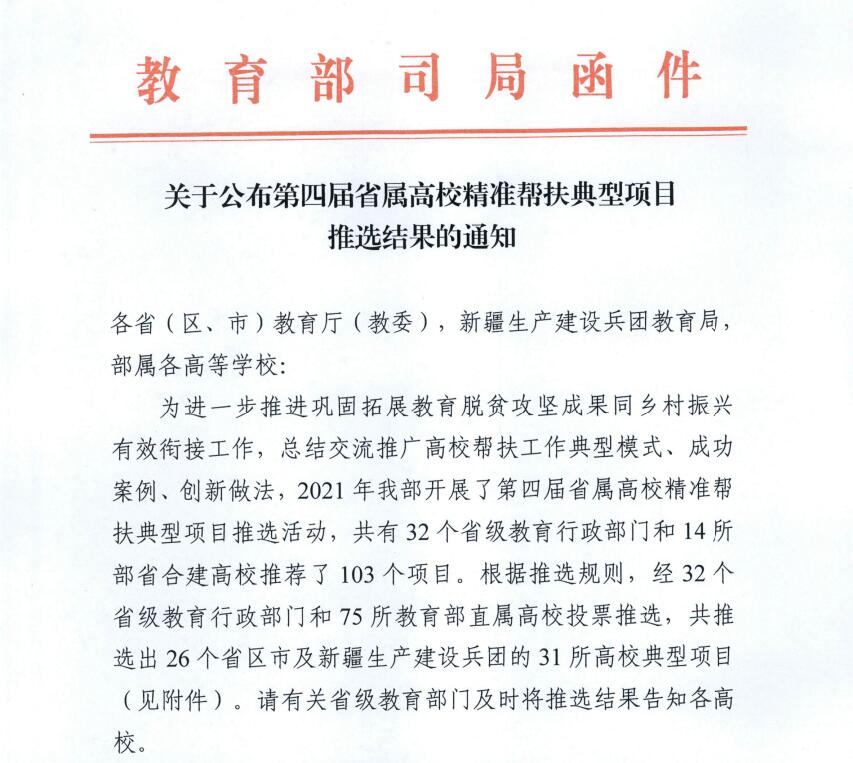 教育部司局函件

关于公布第四届省属高校精准帮扶典型项目
推选结果的通知

各省（区、市）教育厅（教委），新疆生产建设兵团教育局，部属各高等学校:

为进一步推进巩固拓展教育脱贫攻坚成果同乡村振兴有效衔接工作，总结交流推广高校帮扶工作典型模式、成功案例、创新做法，2021年我部开展了第四届省属高校精准帮扶典型项目推选活动，共有32个省级教育行政部门和14所部省合建高校推荐了103个项目。根据推选规则，经32个省级教育行政部门和75所教育部直属高校投票推选，共推选出26个省区市及新疆生产建设兵团的31所高校典型项目（见附件）。请有关省级教育部门及时将推选结果告知各高校。